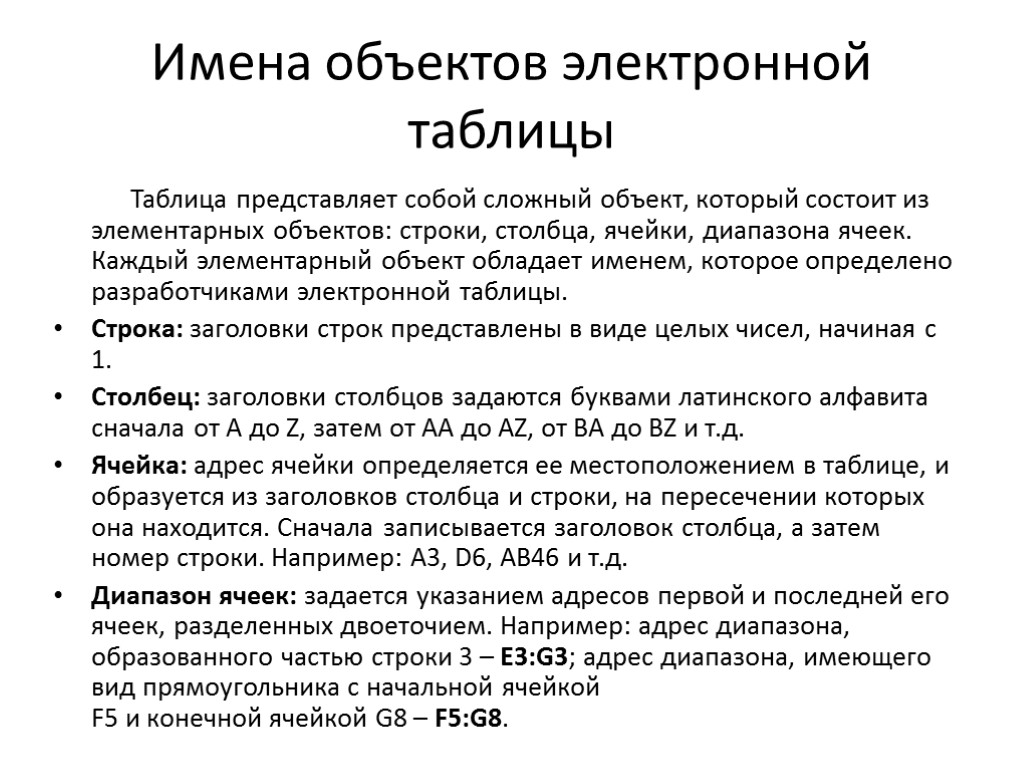 Имена объектов электронной таблицы

Таблица представляет собой сложный объект, который состоит из элементарных объектов: строки, столбца, ячейки, диапазона ячеек. Каждый элементарный объект обладает именем, которое определено разработчиками электронной таблицы.

• Строка: заголовки строк представлены в виде целых чисел, начиная с 1.

• Столбец: заголовки столбцов задаются буквами латинского алфавита сначала от A до Z, затем от AA до AZ, от BA до BZ и т.д.

• Ячейка: адрес ячейки определяется ее местоположением в таблице, и образуется из заголовков столбца и строки, на пересечении которых она находится. Сначала записывается заголовок столбца, а затем номер строки. Например: A3, D6, AB46 и т.д.

• Диапазон ячеек: задается указанием адресов первой и последней его ячеек, разделенных двоеточием. Например: адрес диапазона, образованного частью строки 3 – E3:G3; адрес диапазона, имеющего вид прямоугольника с начальной ячейкой F5 и конечной ячейкой G8 – F5:G8.